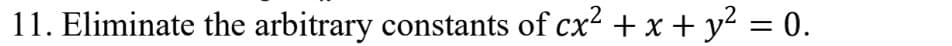 11. Eliminate the arbitrary constants of $cx^2 + x + y^2 = 0$.